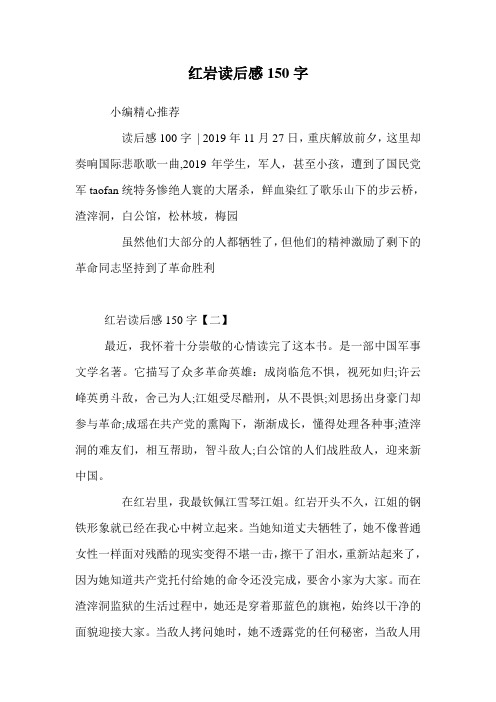 红岩读后感 150 字

小编精心推荐

读后感 100 字 | 2019 年 11 月 27 日，重庆解放前夕，这里却奏响国际悲歌歌一曲,2019 年学生，军人，甚至小孩，遭到了国民党军 taofan 统特务惨绝人寰的大屠杀，鲜血染红了歌乐山下的步云桥，渣滓洞，白公馆，松林坡，梅园

虽然他们大部分的人都牺牲了，但他们的精神激励了剩下的革命同志坚持到了革命胜利

红岩读后感 150 字【二】

最近，我怀着十分崇敬的心情读完了这本书。是一部中国军事文学名著。它描写了众多革命英雄：成岗临危不惧，视死如归;许云峰英勇斗敌，舍己为人;江姐受尽酷刑，从不畏惧;刘思扬出身豪门却参与革命;成瑶在共产党的熏陶下，渐渐成长，懂得处理各种事;渣滓洞的难友们，相互帮助，智斗敌人;白公馆的人们战胜敌人，迎来新中国。

在红岩里，我最钦佩江雪琴江姐。红岩开头不久，江姐的钢铁形象就已经在我心中树立起来。当她知道丈夫牺牲了，她不像普通女性一样面对残酷的现实变得不堪一击，擦干了泪水，重新站起来了，因为她知道共产党托付给她的命令还没完成，要舍小家为大家。而在渣滓洞监狱的生活过程中，她还是穿着那蓝色的旗袍，始终以干净的面貌迎接大家。当敌人拷问她时，她不透露党的任何秘密，当敌人用